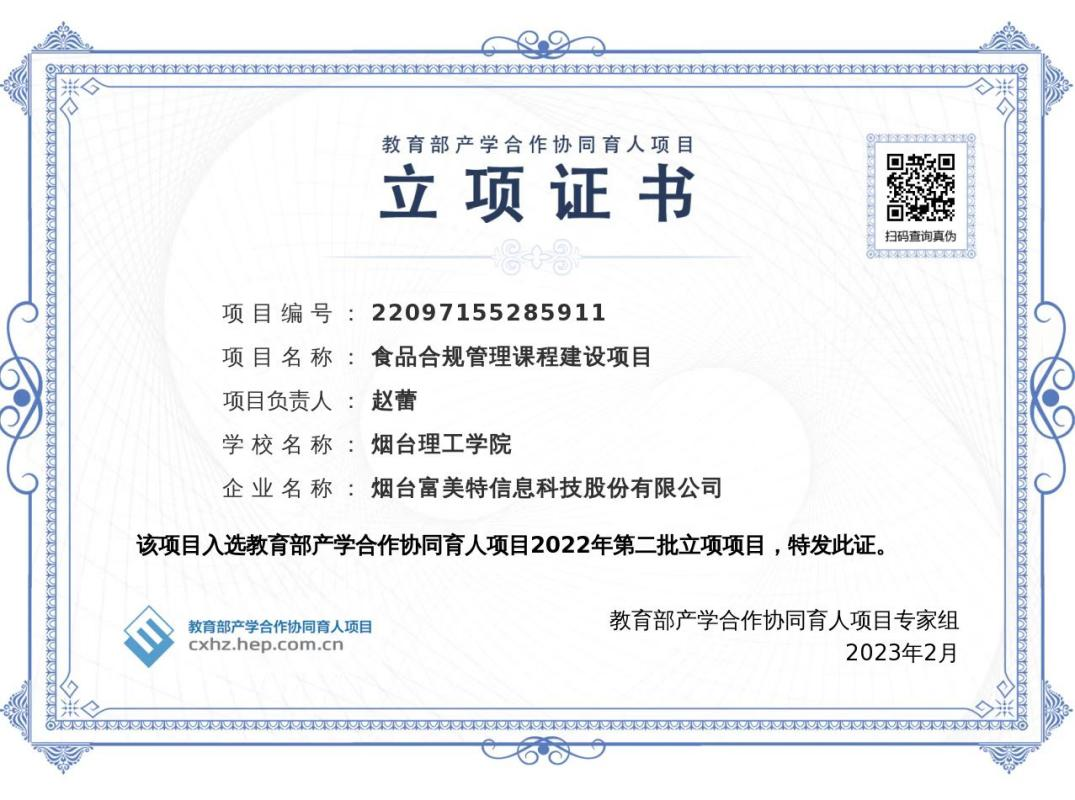 教育部产学合作协同育人项目

立项证书

扫码查询真伪

项目编号：22097155285911

项目名称：食品合规管理课程建设项目

项目负责人：赵蕾

学校名称：烟台理工学院

企业名称：烟台富美特信息科技股份有限公司

该项目入选教育部产学合作协同育人项目2022年第二批立项项目，特发此证。

教育部产学合作协同育人项目
cxhz.hep.com.cn

教育部产学合作协同育人项目专家组
2023年2月